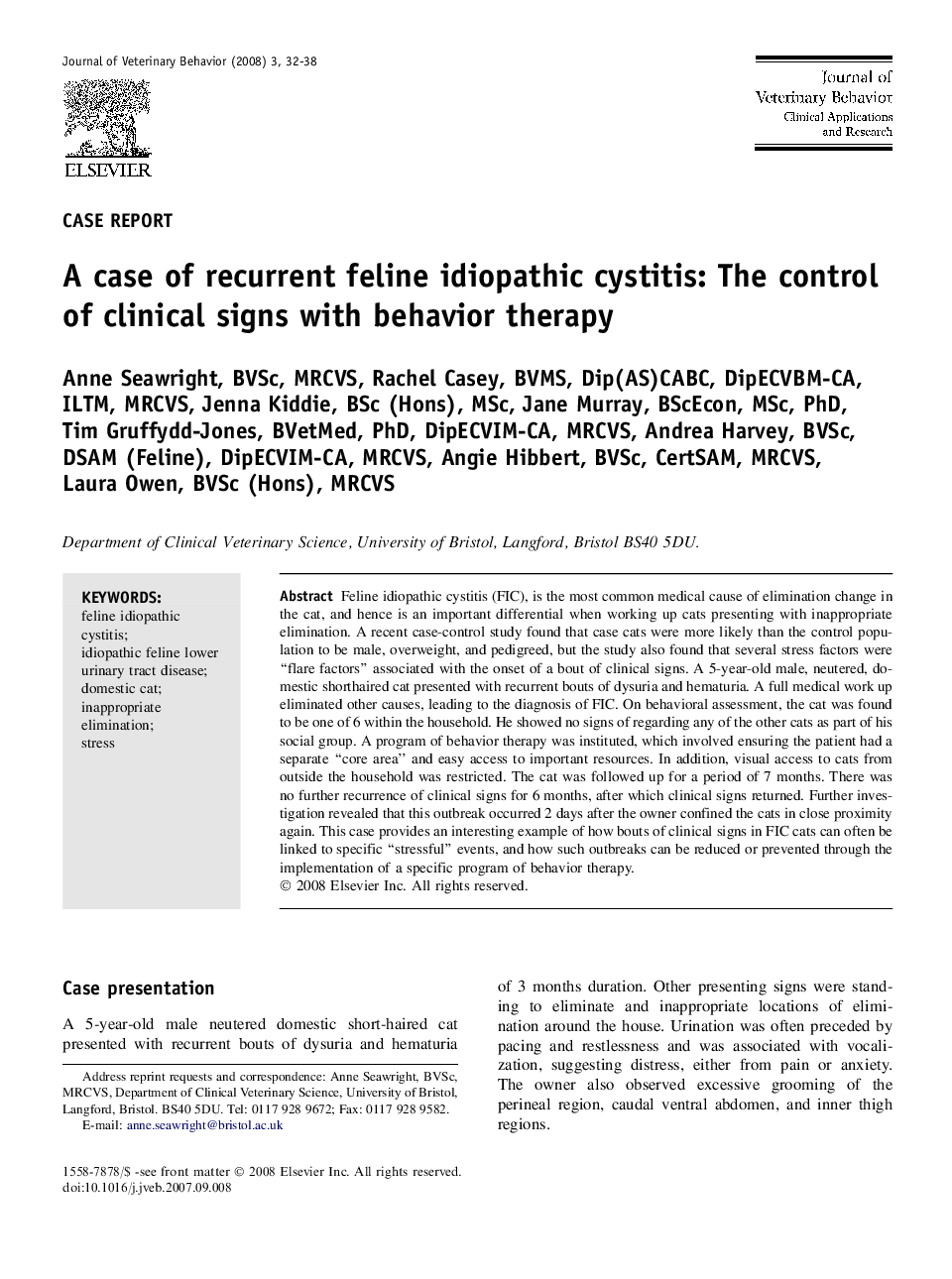 Journal of Veterinary Behavior (2008) 3, 32-38

ELSEVIER

Journal of Veterinary Behavior
Clinical Applications and Research

CASE REPORT

A case of recurrent feline idiopathic cystitis: The control of clinical signs with behavior therapy

Anne Seawright, BVSc, MRCVS, Rachel Casey, BVMS, Dip(AS)CABC, DipECVBM-CA, ILTM, MRCVS, Jenna Kiddie, BSc (Hons), MSc, Jane Murray, BScEcon, MSc, PhD, Tim Gruffydd-Jones, BVetMed, PhD, DipECVIM-CA, MRCVS, Andrea Harvey, BVSc, DSAM (Feline), DipECVIM-CA, MRCVS, Angie Hibbert, BVSc, CertSAM, MRCVS, Laura Owen, BVSc (Hons), MRCVS

Department of Clinical Veterinary Science, University of Bristol, Langford, Bristol BS40 5DU.

KEYWORDS:
feline idiopathic cystitis;
idiopathic feline lower urinary tract disease;
domestic cat;
inappropriate elimination;
stress

Abstract Feline idiopathic cystitis (FIC), is the most common medical cause of elimination change in the cat, and hence is an important differential when working up cats presenting with inappropriate elimination. A recent case-control study found that case cats were more likely than the control population to be male, overweight, and pedigreed, but the study also found that several stress factors were "flare factors" associated with the onset of a bout of clinical signs. A 5-year-old male, neutered, domestic shorthaired cat presented with recurrent bouts of dysuria and hematuria. A full medical work up eliminated other causes, leading to the diagnosis of FIC. On behavioral assessment, the cat was found to be one of 6 within the household. He showed no signs of regarding any of the other cats as part of his social group. A program of behavior therapy was instituted, which involved ensuring the patient had a separate "core area" and easy access to important resources. In addition, visual access to cats from outside the household was restricted. The cat was followed up for a period of 7 months. There was no further recurrence of clinical signs for 6 months, after which clinical signs returned. Further investigation revealed that this outbreak occurred 2 days after the owner confined the cats in close proximity again. This case provides an interesting example of how bouts of clinical signs in FIC cats can often be linked to specific "stressful" events, and how such outbreaks can be reduced or prevented through the implementation of a specific program of behavior therapy.
© 2008 Elsevier Inc. All rights reserved.

Case presentation

A 5-year-old male neutered domestic short-haired cat presented with recurrent bouts of dysuria and hematuria

Address reprint requests and correspondence: Anne Seawright, BVSc, MRCVS, Department of Clinical Veterinary Science, University of Bristol, Langford, Bristol. BS40 5DU. Tel: 0117 928 9672; Fax: 0117 928 9582.
E-mail: anne.seawright@bristol.ac.uk

1558-7878/$ -see front matter © 2008 Elsevier Inc. All rights reserved.
doi:10.1016/j.jveb.2007.09.008

of 3 months duration. Other presenting signs were standing to eliminate and inappropriate locations of elimination around the house. Urination was often preceded by pacing and restlessness and was associated with vocalization, suggesting distress, either from pain or anxiety. The owner also observed excessive grooming of the perineal region, caudal ventral abdomen, and inner thigh regions.